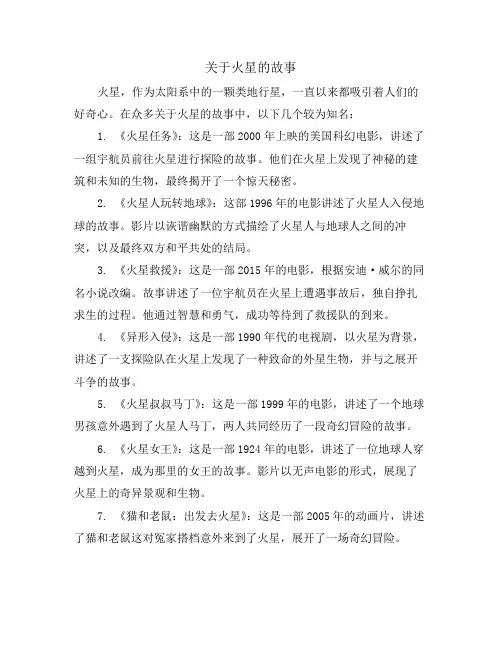 关于火星的故事

火星，作为太阳系中的一颗类地行星，一直以来都吸引着人们的好奇心。在众多关于火星的故事中，以下几个较为知名：

1. 《火星任务》：这是一部 2000 年上映的美国科幻电影，讲述了一组宇航员前往火星进行探险的故事。他们在火星上发现了神秘的建筑和未知的生物，最终揭开了一个惊天秘密。

2. 《火星人玩转地球》：这部 1996 年的电影讲述了火星人入侵地球的故事。影片以诙谐幽默的方式描绘了火星人与地球人之间的冲突，以及最终双方和平共处的结局。

3. 《火星救援》：这是一部 2015 年的电影，根据安迪·威尔的同名小说改编。故事讲述了一位宇航员在火星上遭遇事故后，独自挣扎求生的过程。他通过智慧和勇气，成功等待到了救援队的到来。

4. 《异形入侵》：这是一部 1990 年代的电视剧，以火星为背景，讲述了一支探险队在火星上发现了一种致命的外星生物，并与之展开斗争的故事。

5. 《火星叔叔马丁》：这是一部 1999 年的电影，讲述了一个地球男孩意外遇到了火星人马丁，两人共同经历了一段奇幻冒险的故事。

6. 《火星女王》：这是一部 1924 年的电影，讲述了一位地球人穿越到火星，成为那里的女王的故事。影片以无声电影的形式，展现了火星上的奇异景观和生物。

7. 《猫和老鼠：出发去火星》：这是一部 2005 年的动画片，讲述了猫和老鼠这对冤家搭档意外来到了火星，展开了一场奇幻冒险。